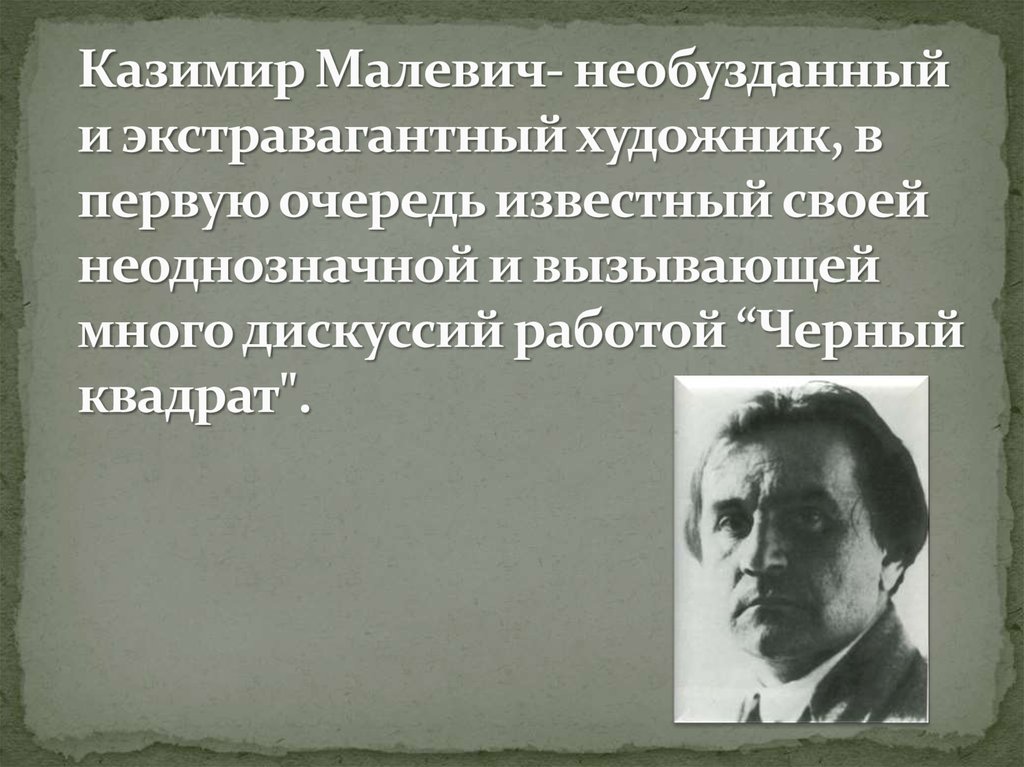 Казимир Малевич- необузданный и экстравагантный художник, в первую очередь известный своей неоднозначной и вызывающей много дискуссий работой “Черный квадрат".